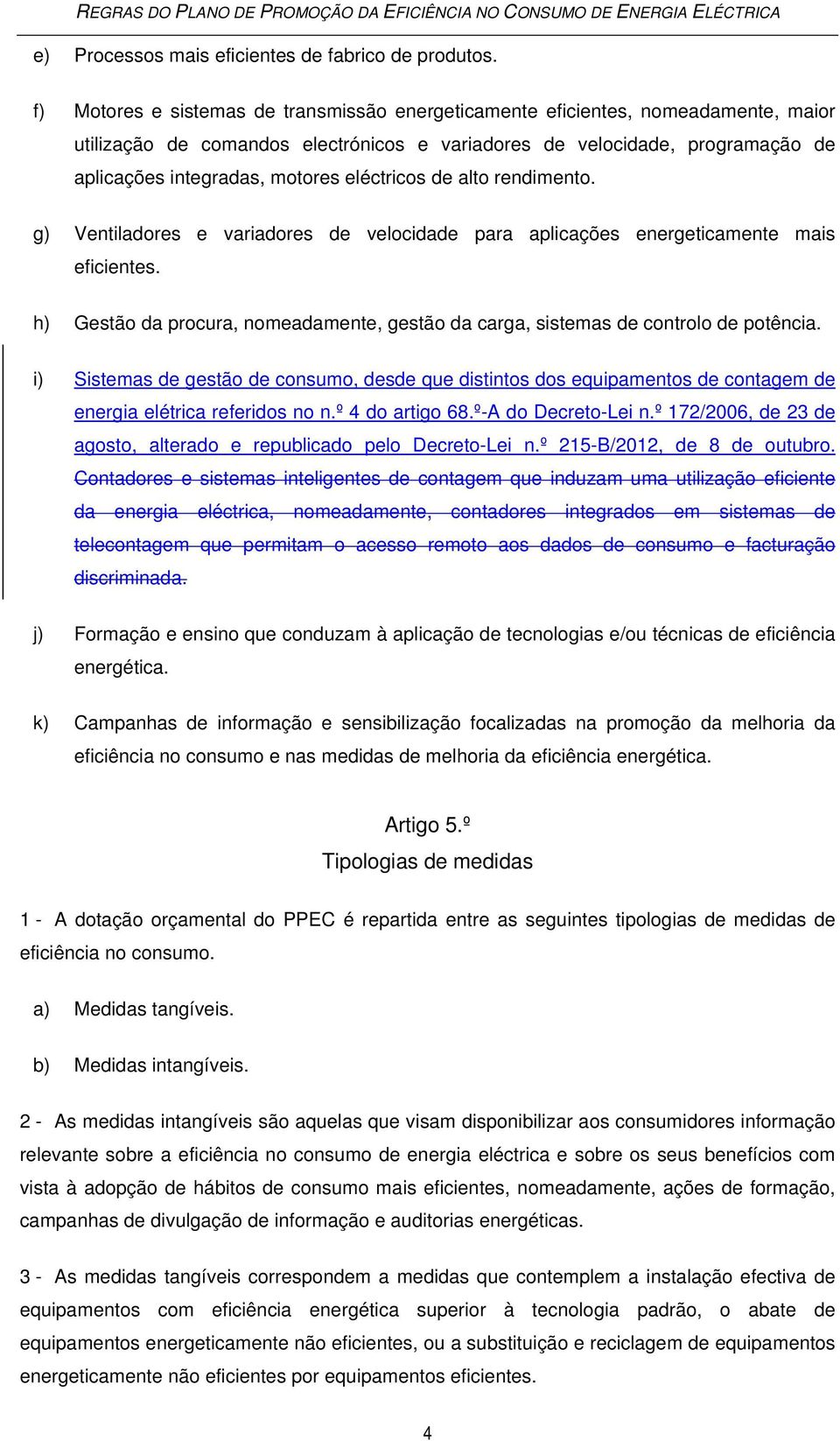 REGRAS DO PLANO DE PROMOÇÃO DA EFICIÊNCIA NO CONSUMO DE ENERGIA ELÉCTRICA

e) Processos mais eficientes de fabrico de produtos.

f) Motores e sistemas de transmissão energeticamente eficientes, nomeadamente, maior utilização de comandos electrónicos e variadores de velocidade, programação de aplicações integradas, motores eléctricos de alto rendimento.

g) Ventiladores e variadores de velocidade para aplicações energeticamente mais eficientes.

h) Gestão da procura, nomeadamente, gestão da carga, sistemas de controlo de potência.

i) Sistemas de gestão de consumo, desde que distintos dos equipamentos de contagem de energia elétrica referidos no n.º 4 do artigo 68.º-A do Decreto-Lei n.º 172/2006, de 23 de agosto, alterado e republicado pelo Decreto-Lei n.º 215-B/2012, de 8 de outubro. Contadores e sistemas inteligentes de contagem que induzam uma utilização eficiente da energia eléctrica, nomeadamente, contadores integrados em sistemas de telecontagem que permitam o acesso remoto aos dados de consumo e facturação discriminada.

j) Formação e ensino que conduzam à aplicação de tecnologias e/ou técnicas de eficiência energética.

k) Campanhas de informação e sensibilização focalizadas na promoção da melhoria da eficiência no consumo e nas medidas de melhoria da eficiência energética.

Artigo 5.º
Tipologias de medidas

1 - A dotação orçamental do PPEC é repartida entre as seguintes tipologias de medidas de eficiência no consumo.

a) Medidas tangíveis.

b) Medidas intangíveis.

2 - As medidas intangíveis são aquelas que visam disponibilizar aos consumidores informação relevante sobre a eficiência no consumo de energia eléctrica e sobre os seus benefícios com vista à adopção de hábitos de consumo mais eficientes, nomeadamente, ações de formação, campanhas de divulgação de informação e auditorias energéticas.

3 - As medidas tangíveis correspondem a medidas que contemplem a instalação efectiva de equipamentos com eficiência energética superior à tecnologia padrão, o abate de equipamentos energeticamente não eficientes, ou a substituição e reciclagem de equipamentos energeticamente não eficientes por equipamentos eficientes.

4